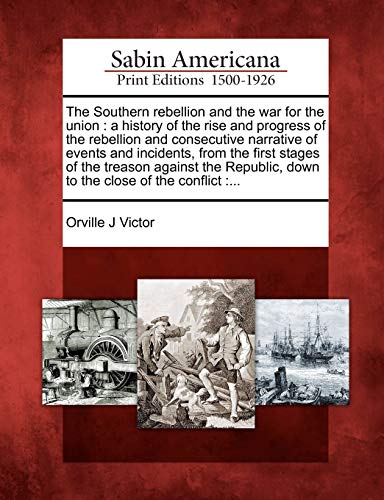 Sabin Americana
Print Editions 1500-1926

The Southern rebellion and the war for the union : a history of the rise and progress of the rebellion and consecutive narrative of events and incidents, from the first stages of the treason against the Republic, down to the close of the conflict :...

Orville J Victor